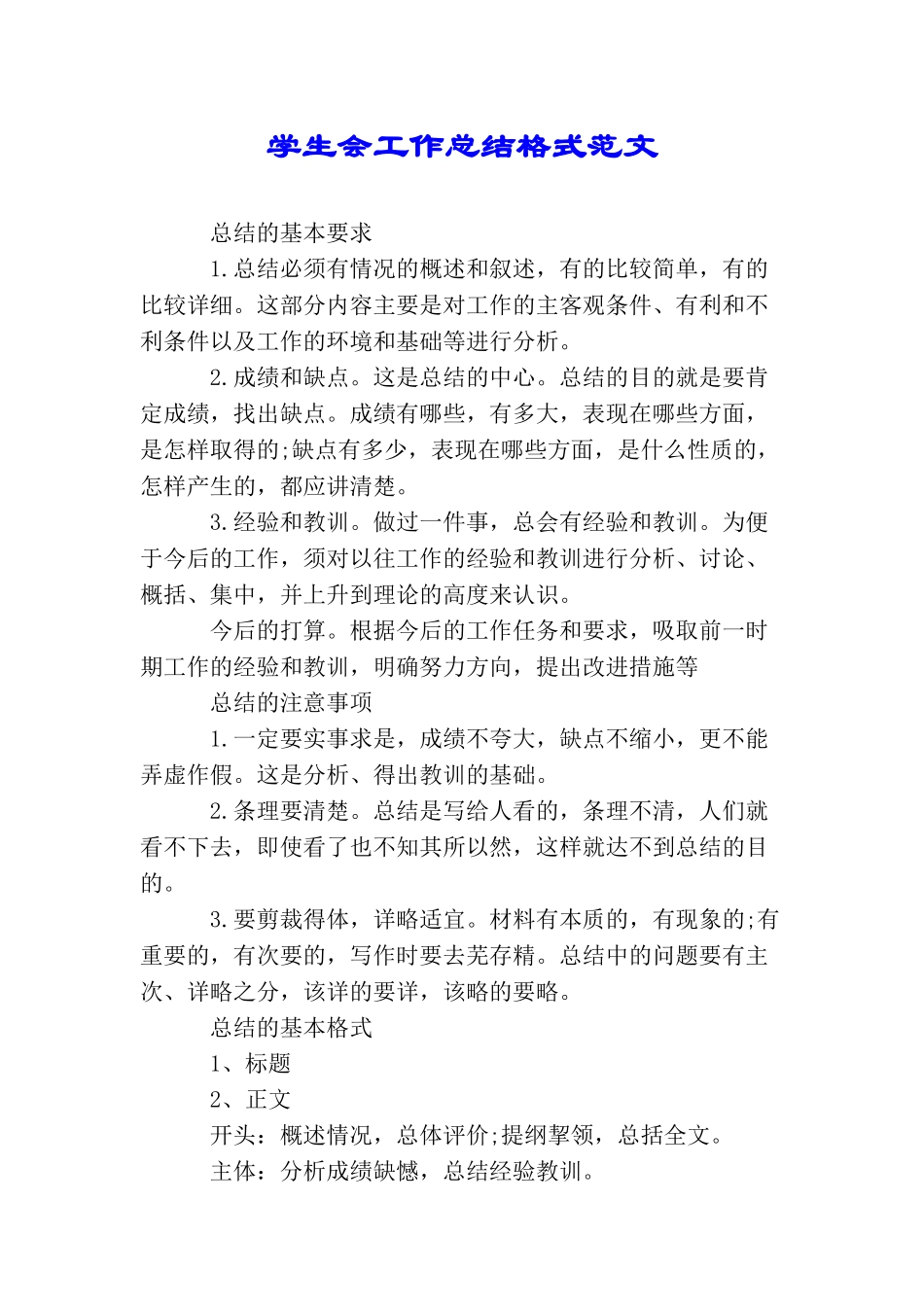 学生会工作总结格式范文

总结的基本要求

1.总结必须有情况的概述和叙述，有的比较简单，有的比较详细。这部分内容主要是对工作的主客观条件、有利和不利条件以及工作的环境和基础等进行分析。

2.成绩和缺点。这是总结的中心。总结的目的就是要肯定成绩，找出缺点。成绩有哪些，有多大，表现在哪些方面，是怎样取得的;缺点有多少，表现在哪些方面，是什么性质的，怎样产生的，都应讲清楚。

3.经验和教训。做过一件事，总会有经验和教训。为便于今后的工作，须对以往工作的经验和教训进行分析、讨论、概括、集中，并上升到理论的高度来认识。

今后的打算。根据今后的工作任务和要求，吸取前一时期工作的经验和教训，明确努力方向，提出改进措施等

总结的注意事项

1.一定要实事求是，成绩不夸大，缺点不缩小，更不能弄虚作假。这是分析、得出教训的基础。

2.条理要清楚。总结是写给人看的，条理不清，人们就看不下去，即使看了也不知其所以然，这样就达不到总结的目的。

3.要剪裁得体，详略适宜。材料有本质的，有现象的;有重要的，有次要的，写作时要去芜存精。总结中的问题要有主次、详略之分，该详的要详，该略的要略。

总结的基本格式

1、标题

2、正文

开头：概述情况，总体评价;提纲挈领，总括全文。

主体：分析成绩缺憾，总结经验教训。